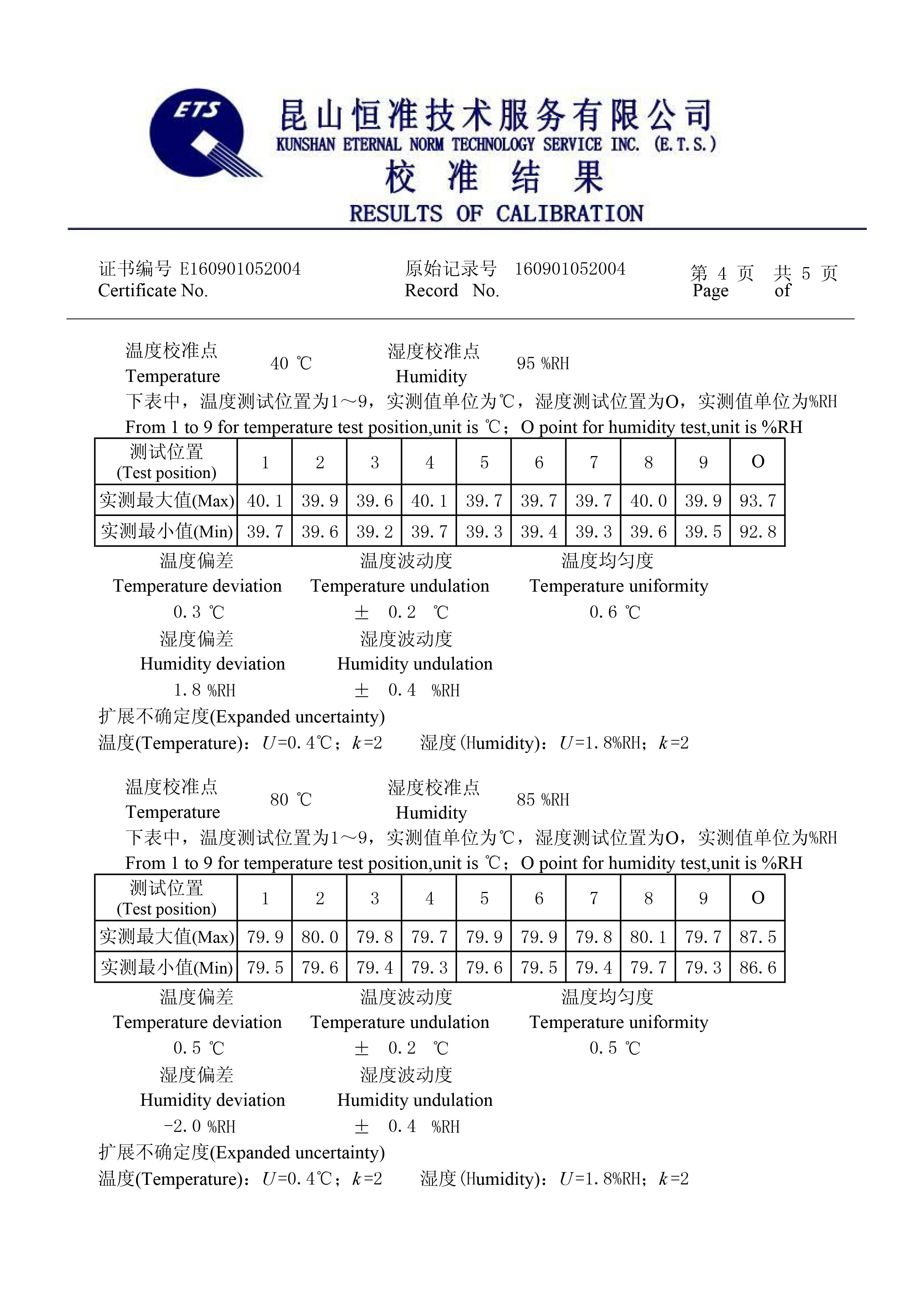 ETS
昆山恒准技术服务有限公司
KUNSHAN ETERNAL NORM TECHNOLOGY SERVICE INC. (E.T.S.)
校 准 结 果
RESULTS OF CALIBRATION

证书编号 E160901052004
Certificate No.

原始记录号 160901052004
Record No.

第 4 页 共 5 页
Page of

温度校准点 Temperature 40 ℃ 湿度校准点 Humidity 95 %RH

下表中，温度测试位置为1～9，实测值单位为℃，湿度测试位置为O，实测值单位为%RH
From 1 to 9 for temperature test position,unit is ℃；O point for humidity test,unit is %RH

| 测试位置 (Test position) | 1 | 2 | 3 | 4 | 5 | 6 | 7 | 8 | 9 | O |
|---|---|---|---|---|---|---|---|---|---|---|
| 实测最大值(Max) | 40.1 | 39.9 | 39.6 | 40.1 | 39.7 | 39.7 | 39.7 | 40.0 | 39.9 | 93.7 |
| 实测最小值(Min) | 39.7 | 39.6 | 39.2 | 39.7 | 39.3 | 39.4 | 39.3 | 39.6 | 39.5 | 92.8 |

温度偏差 Temperature deviation 0.3 ℃
温度波动度 Temperature undulation ± 0.2 ℃
温度均匀度 Temperature uniformity 0.6 ℃
湿度偏差 Humidity deviation 1.8 %RH
湿度波动度 Humidity undulation ± 0.4 %RH

扩展不确定度(Expanded uncertainty)
温度(Temperature)：$U$=0.4℃；$k$=2 湿度(Humidity)：$U$=1.8%RH；$k$=2

温度校准点 Temperature 80 ℃ 湿度校准点 Humidity 85 %RH

下表中，温度测试位置为1～9，实测值单位为℃，湿度测试位置为O，实测值单位为%RH
From 1 to 9 for temperature test position,unit is ℃；O point for humidity test,unit is %RH

| 测试位置 (Test position) | 1 | 2 | 3 | 4 | 5 | 6 | 7 | 8 | 9 | O |
|---|---|---|---|---|---|---|---|---|---|---|
| 实测最大值(Max) | 79.9 | 80.0 | 79.8 | 79.7 | 79.9 | 79.9 | 79.8 | 80.1 | 79.7 | 87.5 |
| 实测最小值(Min) | 79.5 | 79.6 | 79.4 | 79.3 | 79.6 | 79.5 | 79.4 | 79.7 | 79.3 | 86.6 |

温度偏差 Temperature deviation 0.5 ℃
温度波动度 Temperature undulation ± 0.2 ℃
温度均匀度 Temperature uniformity 0.5 ℃
湿度偏差 Humidity deviation -2.0 %RH
湿度波动度 Humidity undulation ± 0.4 %RH

扩展不确定度(Expanded uncertainty)
温度(Temperature)：$U$=0.4℃；$k$=2 湿度(Humidity)：$U$=1.8%RH；$k$=2